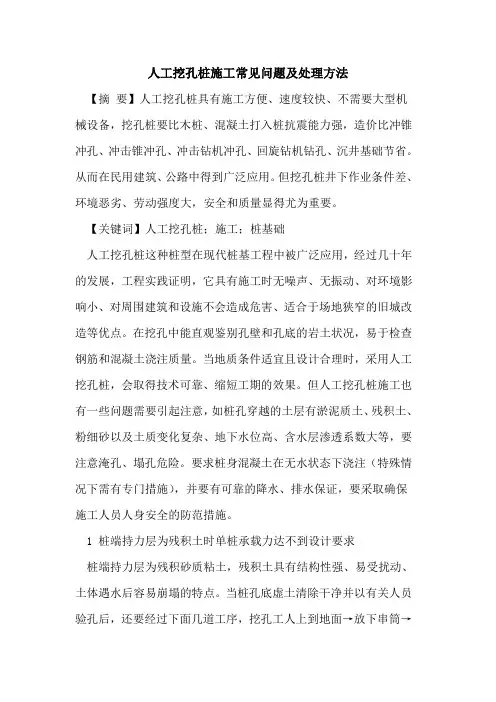 人工挖孔桩施工常见问题及处理方法

【摘 要】人工挖孔桩具有施工方便、速度较快、不需要大型机械设备，挖孔桩要比木桩、混凝土打入桩抗震能力强，造价比冲锥冲孔、冲击锥冲孔、冲击钻机冲孔、回旋钻机钻孔、沉井基础节省。从而在民用建筑、公路中得到广泛应用。但挖孔桩井下作业条件差、环境恶劣、劳动强度大，安全和质量显得尤为重要。

【关键词】人工挖孔桩；施工；桩基础

人工挖孔桩这种桩型在现代桩基工程中被广泛应用，经过几十年的发展，工程实践证明，它具有施工时无噪声、无振动、对环境影响小、对周围建筑和设施不会造成危害、适合于场地狭窄的旧城改造等优点。在挖孔中能直观鉴别孔壁和孔底的岩土状况，易于检查钢筋和混凝土浇注质量。当地质条件适宜且设计合理时，采用人工挖孔桩，会取得技术可靠、缩短工期的效果。但人工挖孔桩施工也有一些问题需要引起注意，如桩孔穿越的土层有淤泥质土、残积土、粉细砂以及土质变化复杂、地下水位高、含水层渗透系数大等，要注意淹孔、塌孔危险。要求桩身混凝土在无水状态下浇注（特殊情况下需有专门措施），并要有可靠的降水、排水保证，要采取确保施工人员人身安全的防范措施。

1 桩端持力层为残积土时单桩承载力达不到设计要求

桩端持力层为残积砂质粘土，残积土具有结构性强、易受扰动、土体遇水后容易崩塌的特点。当桩孔底虚土清除干净并以有关人员验孔后，还要经过下面几道工序，挖孔工人上到地面→放下串筒→